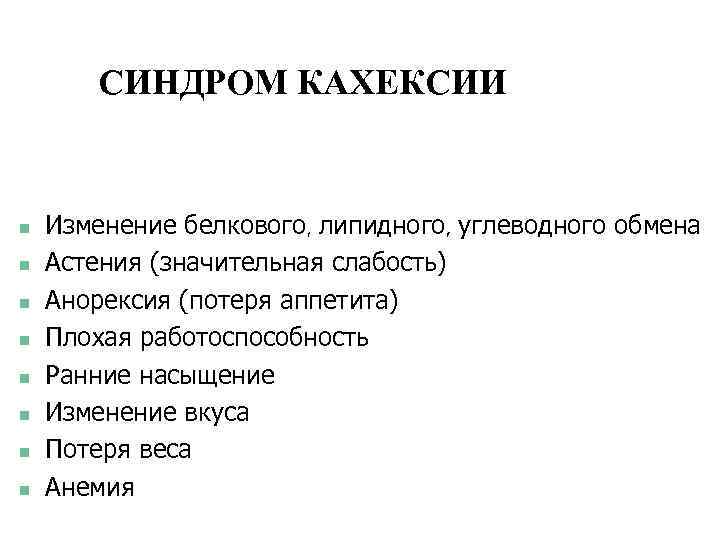 СИНДРОМ КАХЕКСИИ

- Изменение белкового, липидного, углеводного обмена
- Астения (значительная слабость)
- Анорексия (потеря аппетита)
- Плохая работоспособность
- Ранние насыщение
- Изменение вкуса
- Потеря веса
- Анемия